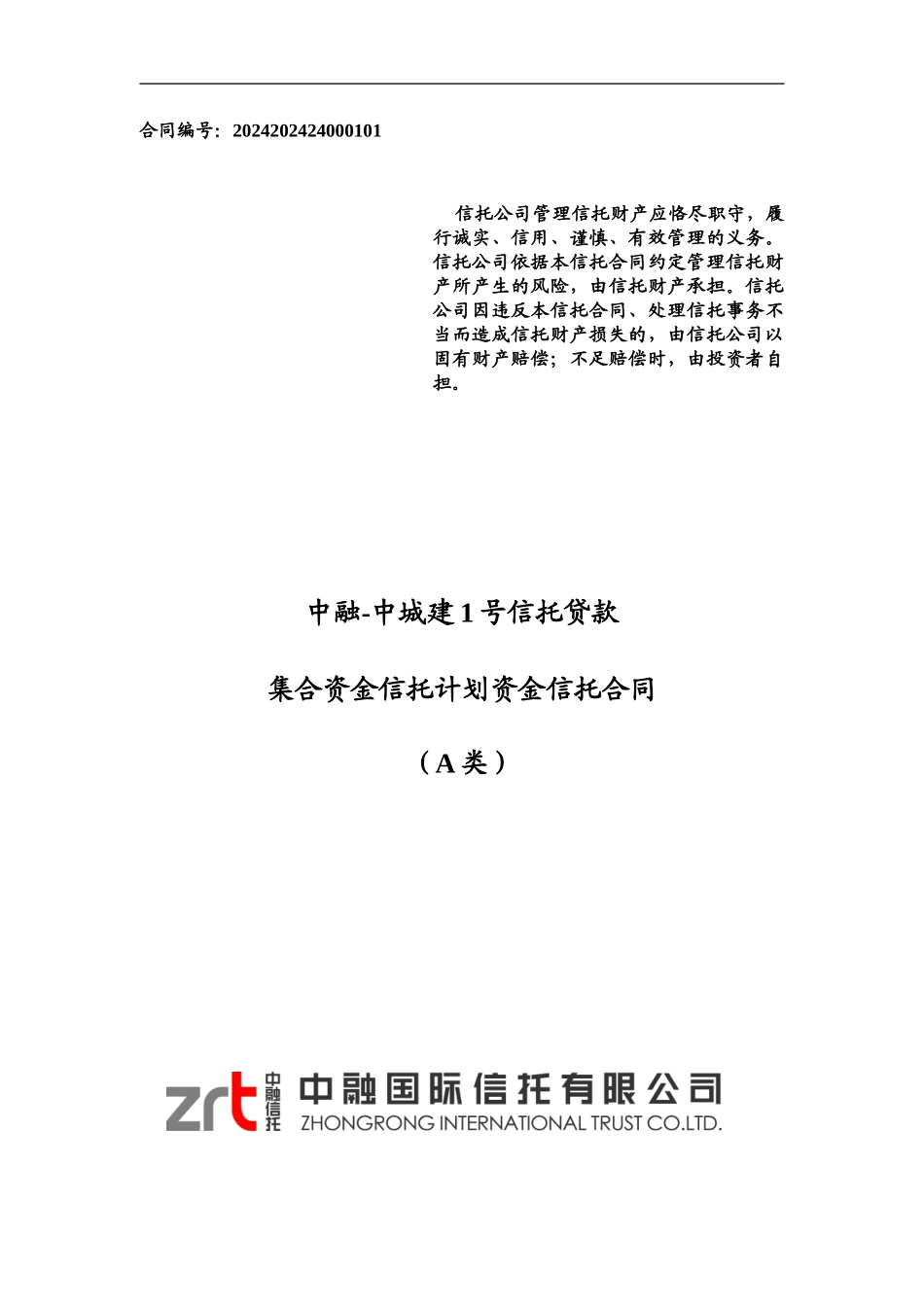 合同编号：2024202424000101

信托公司管理信托财产应恪尽职守，履行诚实、信用、谨慎、有效管理的义务。信托公司依据本信托合同约定管理信托财产所产生的风险，由信托财产承担。信托公司因违反本信托合同、处理信托事务不当而造成信托财产损失的，由信托公司以固有财产赔偿；不足赔偿时，由投资者自担。

中融-中城建 1 号信托贷款

集合资金信托计划资金信托合同

（A 类）

zrt 中融信托 中融国际信托有限公司 ZHONGRONG INTERNATIONAL TRUST CO.LTD.